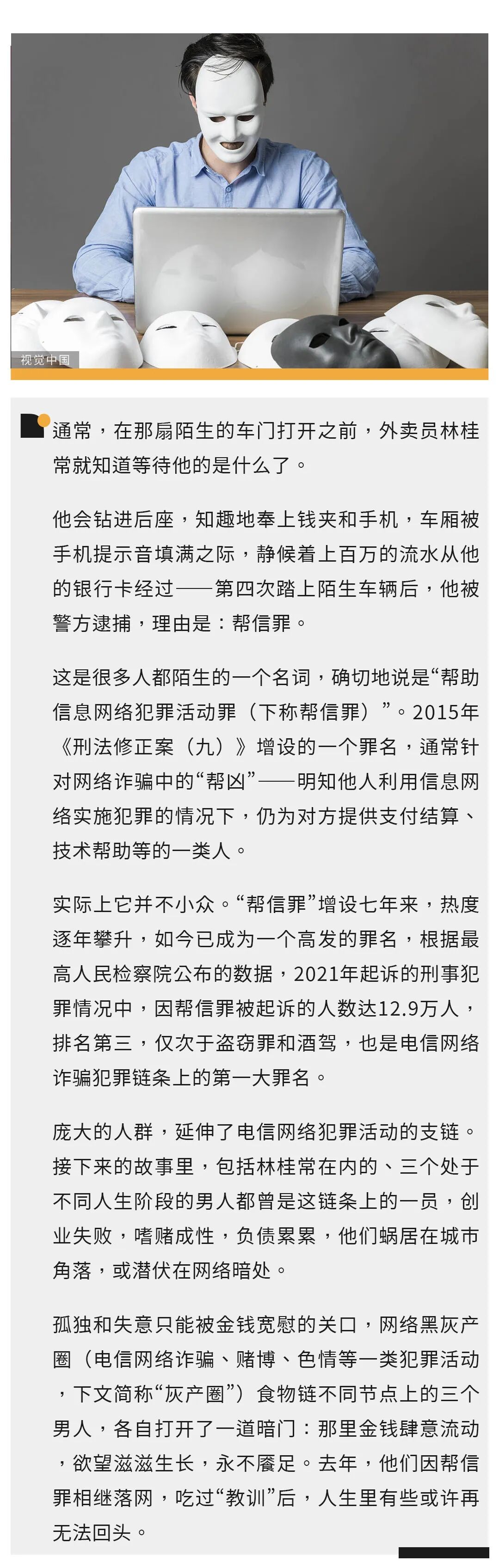 视觉中国

通常，在那扇陌生的车门打开之前，外卖员林桂常就知道等待他的是什么了。

他会钻进后座，知趣地奉上钱夹和手机，车厢被手机提示音填满之际，静候着上百万的流水从他的银行卡经过——第四次踏上陌生车辆后，他被警方逮捕，理由是：帮信罪。

这是很多人都陌生的一个名词，确切地说是“帮助信息网络犯罪活动罪（下称帮信罪）”。2015年《刑法修正案（九）》增设的一个罪名，通常针对网络诈骗中的“帮凶”——明知他人利用信息网络实施犯罪的情况下，仍为对方提供支付结算、技术帮助等的一类人。

实际上它并不小众。“帮信罪”增设七年来，热度逐年攀升，如今已成为一个高发的罪名，根据最高人民检察院公布的数据，2021年起诉的刑事犯罪情况中，因帮信罪被起诉的人数达12.9万人，排名第三，仅次于盗窃罪和酒驾，也是电信网络诈骗犯罪链条上的第一大罪名。

庞大的人群，延伸了电信网络犯罪活动的支链。接下来的故事里，包括林桂常在内的、三个处于不同人生阶段的男人都曾是这链条上的一员，创业失败，嗜赌成性，负债累累，他们蜗居在城市角落，或潜伏在网络暗处。

孤独和失意只能被金钱宽慰的关口，网络黑灰产圈（电信网络诈骗、赌博、色情等一类犯罪活动，下文简称“灰产圈”）食物链不同节点上的三个男人，各自打开了一道暗门：那里金钱肆意流动，欲望滋滋生长，永不餍足。去年，他们因帮信罪相继落网，吃过“教训”后，人生里有些或许再无法回头。